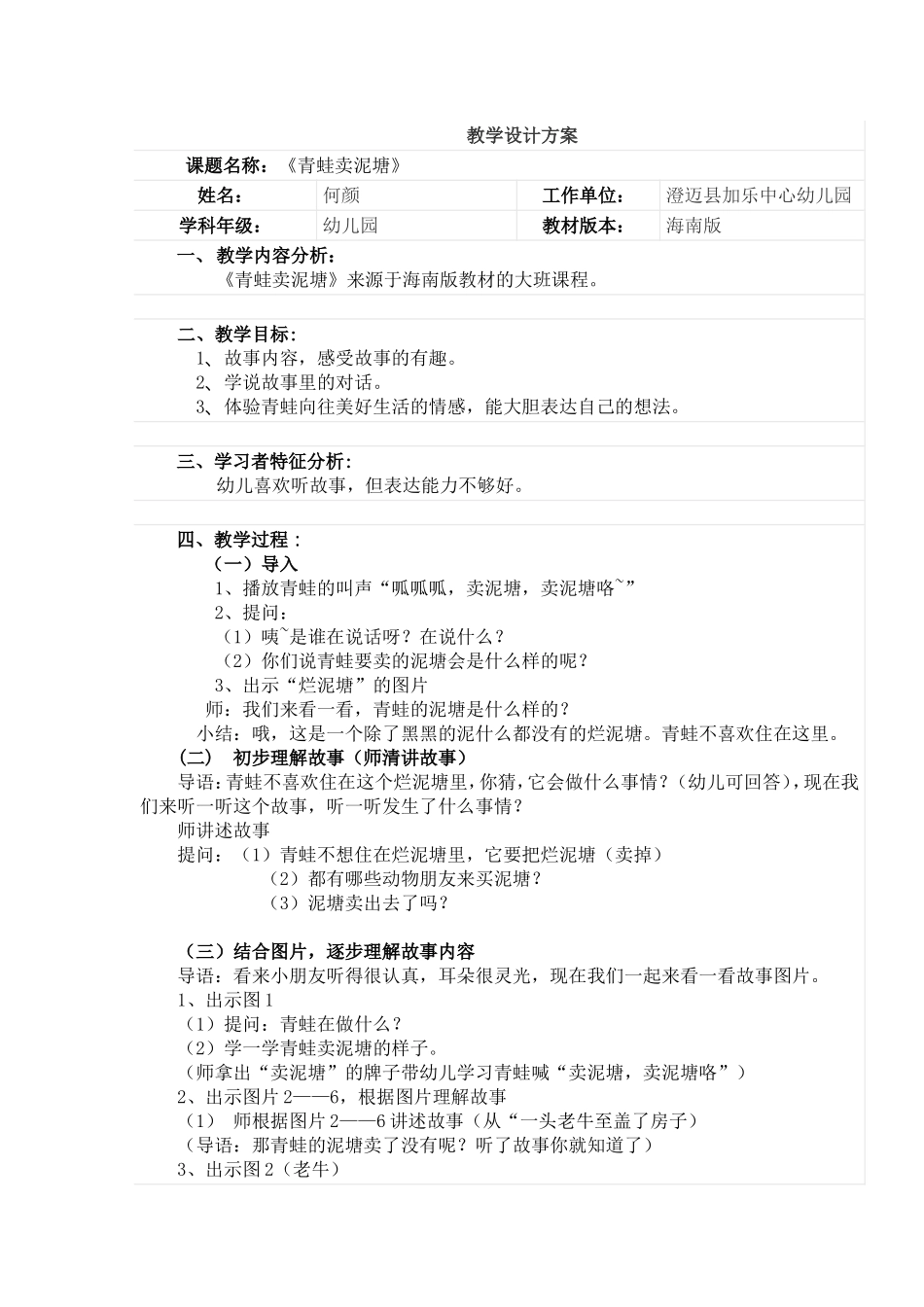 教学设计方案

课题名称：《青蛙卖泥塘》

| 姓名： | 何颜 | 工作单位： | 澄迈县加乐中心幼儿园 |
|---|---|---|---|
| 学科年级： | 幼儿园 | 教材版本： | 海南版 |

一、教学内容分析：
《青蛙卖泥塘》来源于海南版教材的大班课程。

二、教学目标：
1、故事内容，感受故事的有趣。
2、学说故事里的对话。
3、体验青蛙向往美好生活的情感，能大胆表达自己的想法。

三、学习者特征分析：
幼儿喜欢听故事，但表达能力不够好。

四、教学过程：
（一）导入
1、播放青蛙的叫声“呱呱呱，卖泥塘，卖泥塘咯~”
2、提问：
（1）咦~是谁在说话呀？在说什么？
（2）你们说青蛙要卖的泥塘会是什么样的呢？
3、出示“烂泥塘”的图片
师：我们来看一看，青蛙的泥塘是什么样的？
小结：哦，这是一个除了黑黑的泥什么都没有的烂泥塘。青蛙不喜欢住在这里。
（二） 初步理解故事（师清讲故事）
导语：青蛙不喜欢住在这个烂泥塘里，你猜，它会做什么事情？（幼儿可回答），现在我们来听一听这个故事，听一听发生了什么事情？
师讲述故事
提问：（1）青蛙不想住在烂泥塘里，它要把烂泥塘（卖掉）
（2）都有哪些动物朋友来买泥塘？
（3）泥塘卖出去了吗？

（三）结合图片，逐步理解故事内容
导语：看来小朋友听得很认真，耳朵很灵光，现在我们一起来看一看故事图片。
1、出示图1
（1）提问：青蛙在做什么？
（2）学一学青蛙卖泥塘的样子。
（师拿出“卖泥塘”的牌子带幼儿学习青蛙喊“卖泥塘，卖泥塘咯”）
2、出示图片2——6，根据图片理解故事
（1） 师根据图片2——6讲述故事（从“一头老牛至盖了房子）
（导语：那青蛙的泥塘卖了没有呢？听了故事你就知道了）
3、出示图2（老牛）